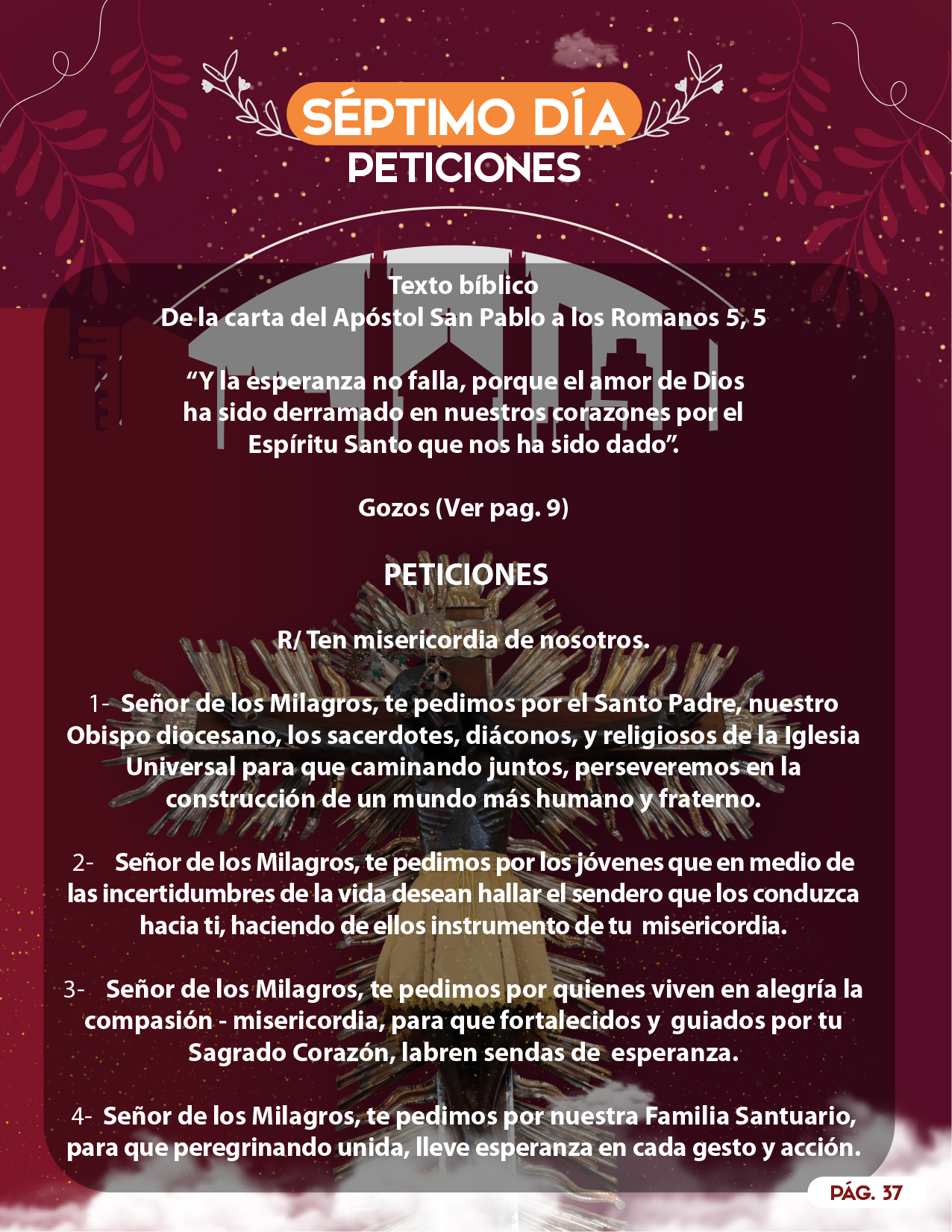 SÉPTIMO DÍA
PETICIONES

Texto bíblico
De la carta del Apóstol San Pablo a los Romanos 5, 5

“Y la esperanza no falla, porque el amor de Dios ha sido derramado en nuestros corazones por el Espíritu Santo que nos ha sido dado”.

Gozos (Ver pag. 9)

PETICIONES

R/ Ten misericordia de nosotros.

1- Señor de los Milagros, te pedimos por el Santo Padre, nuestro Obispo diocesano, los sacerdotes, diáconos, y religiosos de la Iglesia Universal para que caminando juntos, perseveremos en la construcción de un mundo más humano y fraterno.

2- Señor de los Milagros, te pedimos por los jóvenes que en medio de las incertidumbres de la vida desean hallar el sendero que los conduzca hacia ti, haciendo de ellos instrumento de tu misericordia.

3- Señor de los Milagros, te pedimos por quienes viven en alegría la compasión - misericordia, para que fortalecidos y guiados por tu Sagrado Corazón, labren sendas de esperanza.

4- Señor de los Milagros, te pedimos por nuestra Familia Santuario, para que peregrinando unida, lleve esperanza en cada gesto y acción.

PÁG. 37